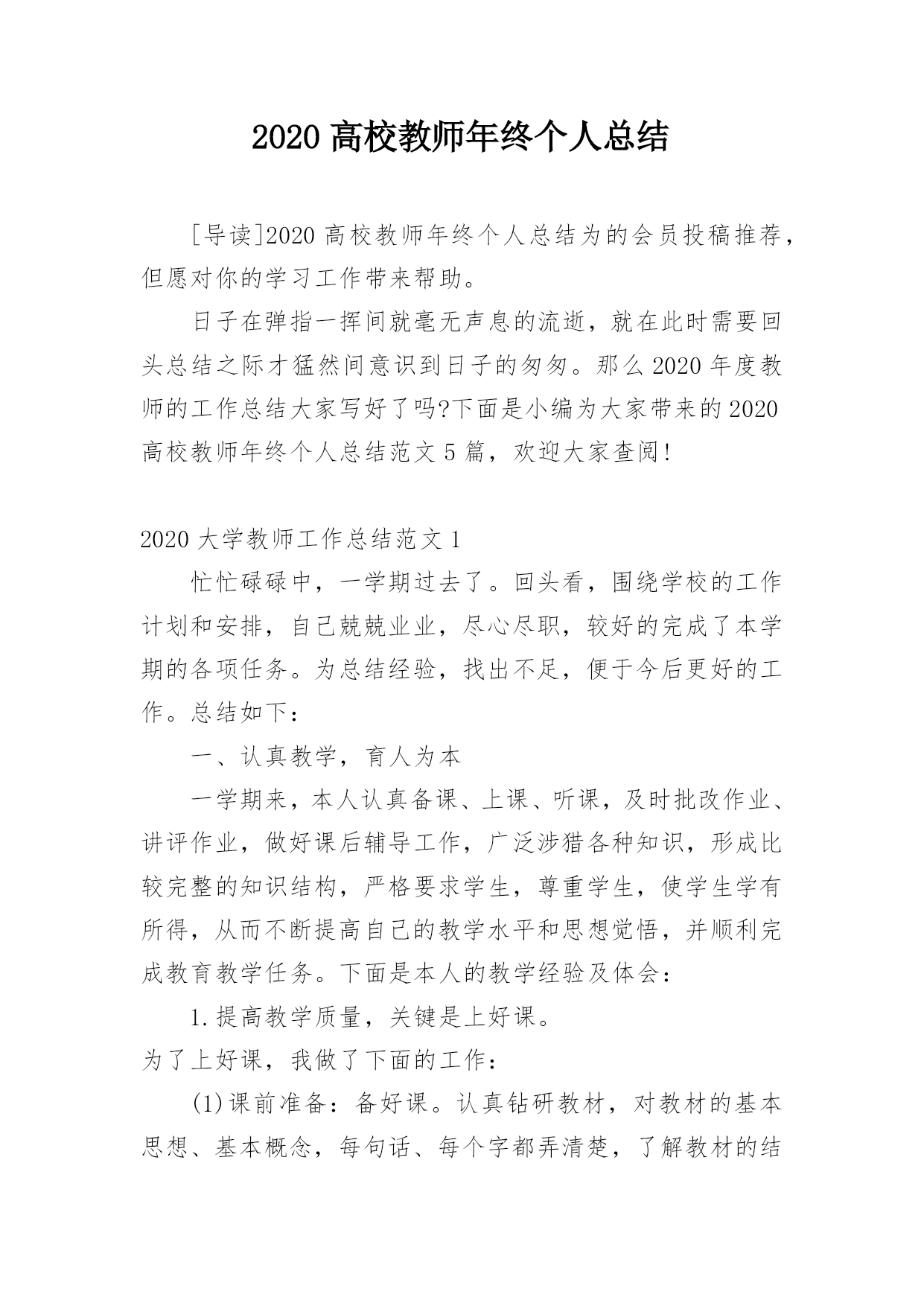 2020 高校教师年终个人总结

[导读]2020 高校教师年终个人总结为的会员投稿推荐，但愿对你的学习工作带来帮助。

日子在弹指一挥间就毫无声息的流逝，就在此时需要回头总结之际才猛然间意识到日子的匆匆。那么 2020 年度教师的工作总结大家写好了吗?下面是小编为大家带来的 2020 高校教师年终个人总结范文 5 篇，欢迎大家查阅!

2020 大学教师工作总结范文 1

忙忙碌碌中，一学期过去了。回头看，围绕学校的工作计划和安排，自己兢兢业业，尽心尽职，较好的完成了本学期的各项任务。为总结经验，找出不足，便于今后更好的工作。总结如下：

一、认真教学，育人为本

一学期来，本人认真备课、上课、听课，及时批改作业、讲评作业，做好课后辅导工作，广泛涉猎各种知识，形成比较完整的知识结构，严格要求学生，尊重学生，使学生学有所得，从而不断提高自己的教学水平和思想觉悟，并顺利完成教育教学任务。下面是本人的教学经验及体会：

1.提高教学质量，关键是上好课。

为了上好课，我做了下面的工作：

(1)课前准备：备好课。认真钻研教材，对教材的基本思想、基本概念，每句话、每个字都弄清楚，了解教材的结